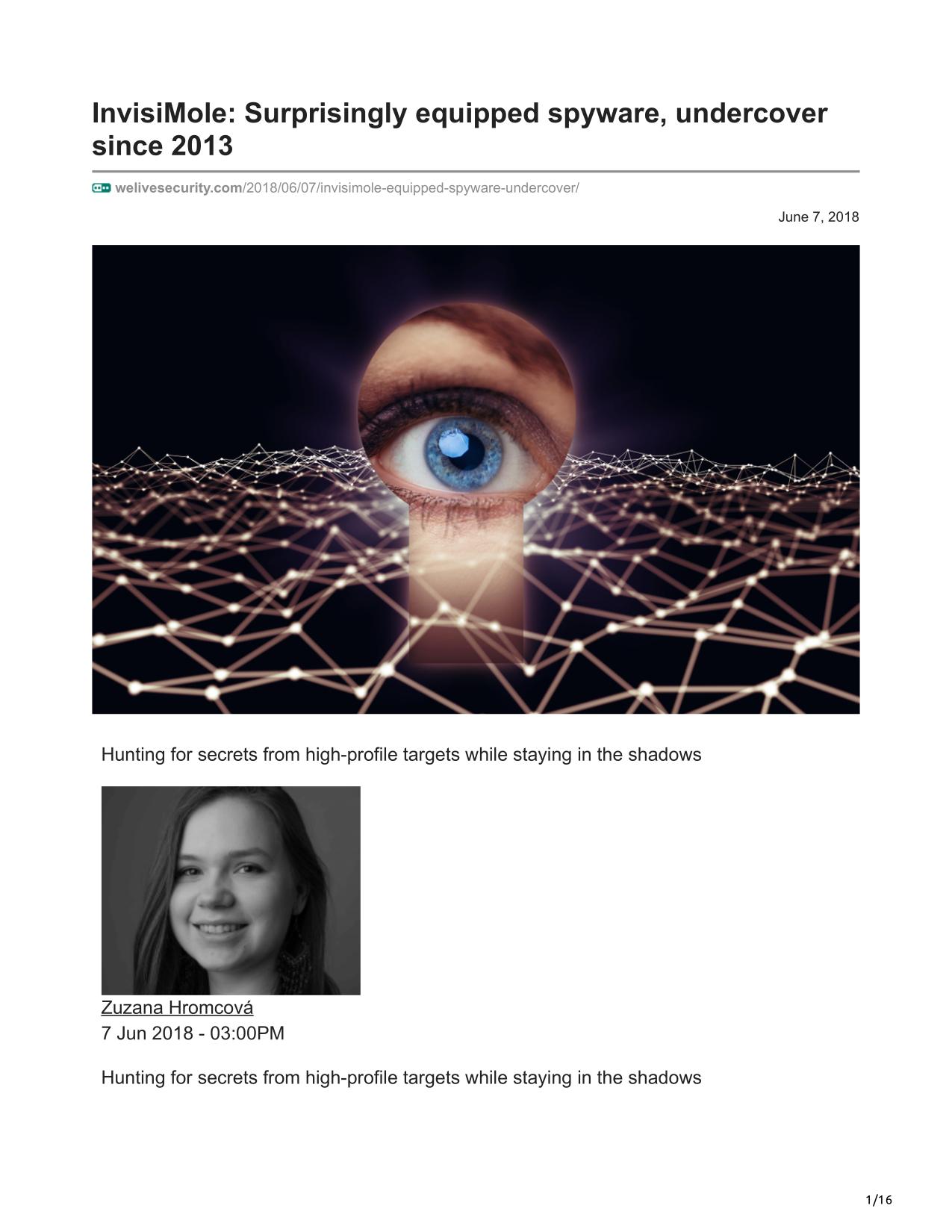 InvisiMole: Surprisingly equipped spyware, undercover since 2013

welivesecurity.com/2018/06/07/invisimole-equipped-spyware-undercover/

June 7, 2018

Hunting for secrets from high-profile targets while staying in the shadows

Zuzana Hromcová
7 Jun 2018 - 03:00PM

Hunting for secrets from high-profile targets while staying in the shadows

1/16